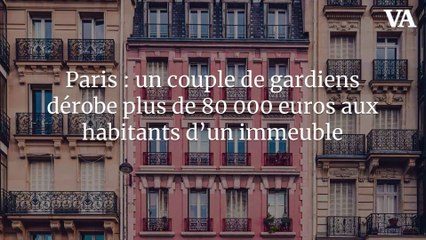 VA

Paris : un couple de gardiens dérobe plus de 80 000 euros aux habitants d’un immeuble